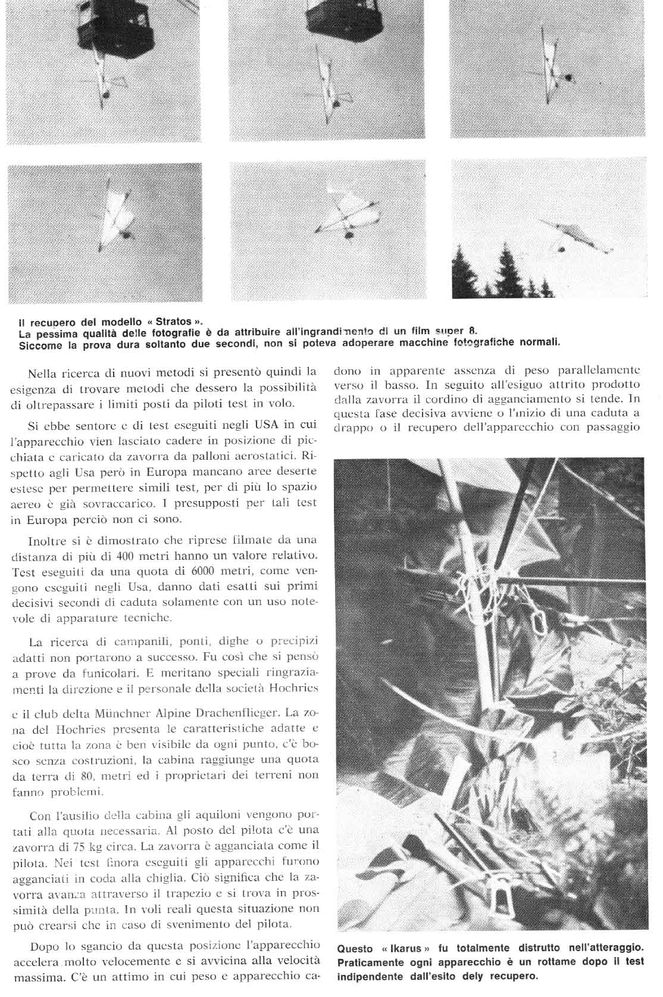 Il recupero del modello « Stratos ».
La pessima qualità delle fotografie è da attribuire all'ingrandimento di un film super 8.
Siccome la prova dura soltanto due secondi, non si poteva adoperare macchine fotografiche normali.

Nella ricerca di nuovi metodi si presentò quindi la esigenza di trovare metodi che dessero la possibilità di oltrepassare i limiti posti da piloti test in volo.

Si ebbe sentore e di test eseguiti negli USA in cui l'apparecchio vien lasciato cadere in posizione di picchiata e caricato da zavorra da palloni aerostatici. Rispetto agli Usa però in Europa mancano aree deserte estese per permettere simili test, per di più lo spazio aereo è già sovraccarico. I presupposti per tali test in Europa perciò non ci sono.

Inoltre si è dimostrato che riprese filmate da una distanza di più di 400 metri hanno un valore relativo. Test eseguiti da una quota di 6000 metri, come vengono eseguiti negli Usa, danno dati esatti sui primi decisivi secondi di caduta solamente con un uso notevole di apparature tecniche.

La ricerca di campanili, ponti, dighe o precipizi adatti non portarono a successo. Fu così che si pensò a prove da funicolari. E meritano speciali ringraziamenti la direzione e il personale della società Hochries e il club delta Münchner Alpine Drachenflieger. La zona del Hochries presenta le caratteristiche adatte e cioè tutta la zona è ben visibile da ogni punto, c'è bosco senza costruzioni, la cabina raggiunge una quota da terra di 80, metri ed i proprietari dei terreni non fanno problemi.

Con l'ausilio della cabina gli aquiloni vengono portati alla quota necessaria. Al posto del pilota c'è una zavorra di 75 kg circa. La zavorra è agganciata come il pilota. Nei test finora eseguiti gli apparecchi furono agganciati in coda alla chiglia. Ciò significa che la zavorra avanza attraverso il trapezio e si trova in prossimità della punta. In voli reali questa situazione non può crearsi che in caso di svenimento del pilota.

Dopo lo sgancio da questa posizione l'apparecchio accelera molto velocemente e si avvicina alla velocità massima. C'è un attimo in cui peso e apparecchio cadono in apparente assenza di peso parallelamente verso il basso. In seguito all'esiguo attrito prodotto dalla zavorra il cordino di agganciamento si tende. In questa fase decisiva avviene o l'inizio di una caduta a drappo o il recupero dell'apparecchio con passaggio

Questo « Ikarus » fu totalmente distrutto nell'atterraggio. Praticamente ogni apparecchio è un rottame dopo il test indipendente dall'esito dely recupero.